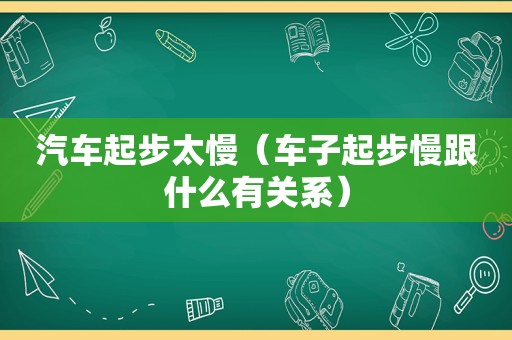 汽车起步太慢（车子起步慢跟什么有关系）